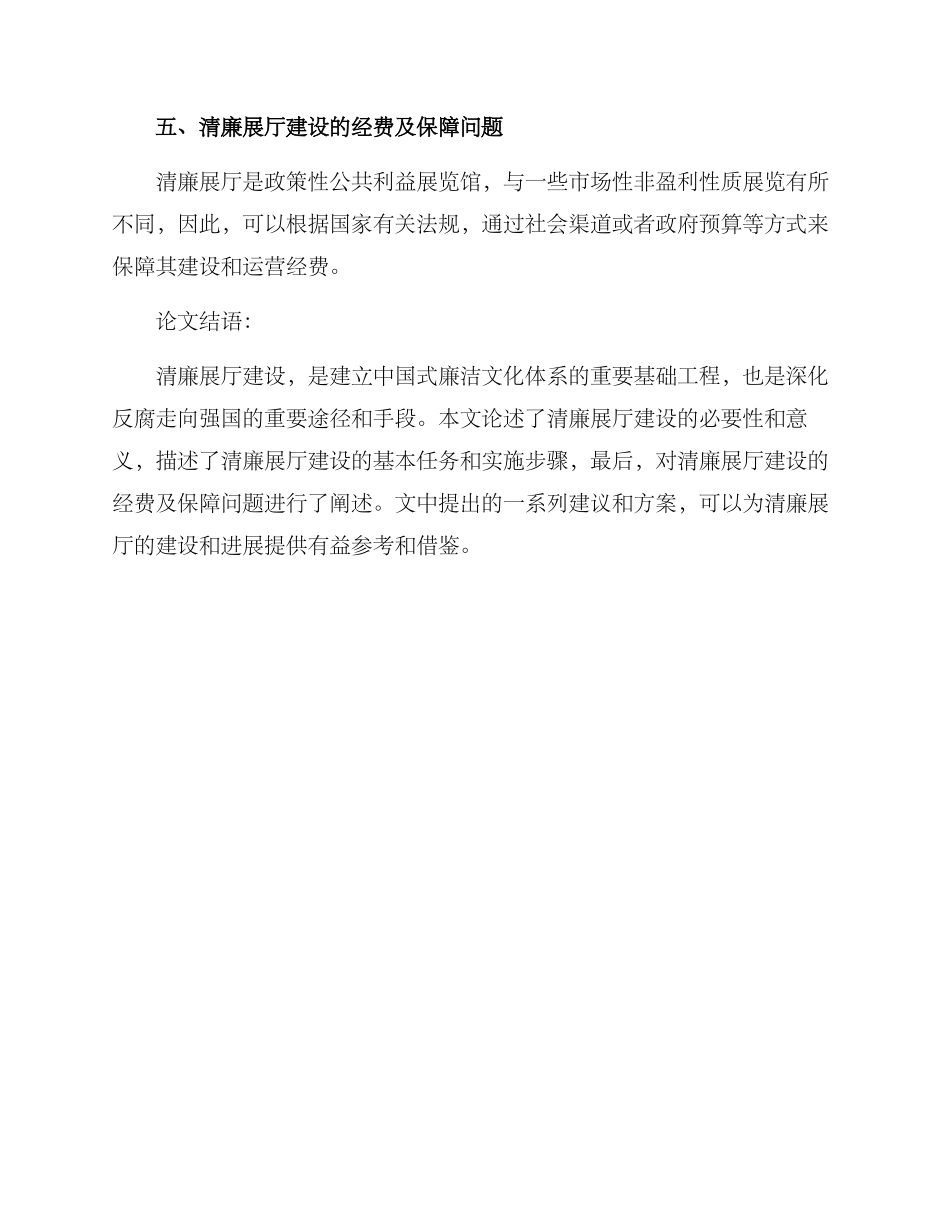 五、清廉展厅建设的经费及保障问题

清廉展厅是政策性公共利益展览馆，与一些市场性非盈利性质展览有所不同，因此，可以根据国家有关法规，通过社会渠道或者政府预算等方式来保障其建设和运营经费。

论文结语:

清廉展厅建设，是建立中国式廉洁文化体系的重要基础工程，也是深化反腐走向强国的重要途径和手段。本文论述了清廉展厅建设的必要性和意义，描述了清廉展厅建设的基本任务和实施步骤，最后，对清廉展厅建设的经费及保障问题进行了阐述。文中提出的一系列建议和方案，可以为清廉展厅的建设和进展提供有益参考和借鉴。